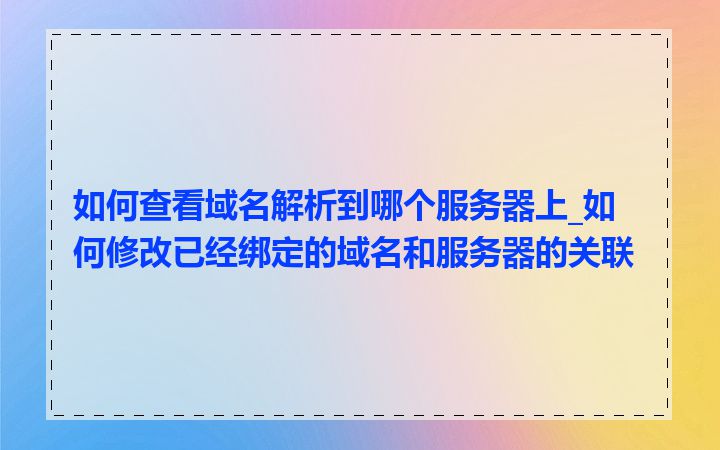 如何查看域名解析到哪个服务器上_如何修改已经绑定的域名和服务器的关联